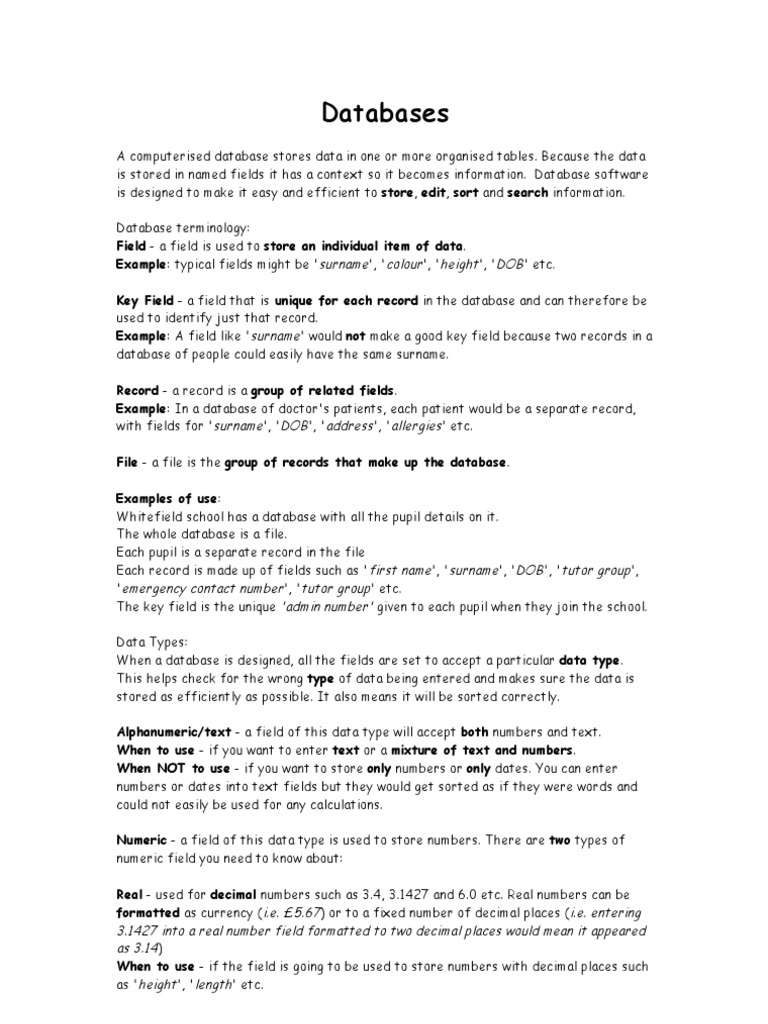 Databases

A computerised database stores data in one or more organised tables. Because the data is stored in named fields it has a context so it becomes information. Database software is designed to make it easy and efficient to store, edit, sort and search information.

Database terminology:
Field - a field is used to store an individual item of data.
Example: typical fields might be 'surname', 'colour', 'height', 'DOB' etc.

Key Field - a field that is unique for each record in the database and can therefore be used to identify just that record.
Example: A field like 'surname' would not make a good key field because two records in a database of people could easily have the same surname.

Record - a record is a group of related fields.
Example: In a database of doctor's patients, each patient would be a separate record, with fields for 'surname', 'DOB', 'address', 'allergies' etc.

File - a file is the group of records that make up the database.

Examples of use:
Whitefield school has a database with all the pupil details on it.
The whole database is a file.
Each pupil is a separate record in the file
Each record is made up of fields such as 'first name', 'surname', 'DOB', 'tutor group', 'emergency contact number', 'tutor group' etc.
The key field is the unique 'admin number' given to each pupil when they join the school.

Data Types:
When a database is designed, all the fields are set to accept a particular data type. This helps check for the wrong type of data being entered and makes sure the data is stored as efficiently as possible. It also means it will be sorted correctly.

Alphanumeric/text - a field of this data type will accept both numbers and text.
When to use - if you want to enter text or a mixture of text and numbers.
When NOT to use - if you want to store only numbers or only dates. You can enter numbers or dates into text fields but they would get sorted as if they were words and could not easily be used for any calculations.

Numeric - a field of this data type is used to store numbers. There are two types of numeric field you need to know about:

Real - used for decimal numbers such as 3.4, 3.1427 and 6.0 etc. Real numbers can be formatted as currency (i.e. £5.67) or to a fixed number of decimal places (i.e. entering 3.1427 into a real number field formatted to two decimal places would mean it appeared as 3.14)
When to use - if the field is going to be used to store numbers with decimal places such as 'height', 'length' etc.